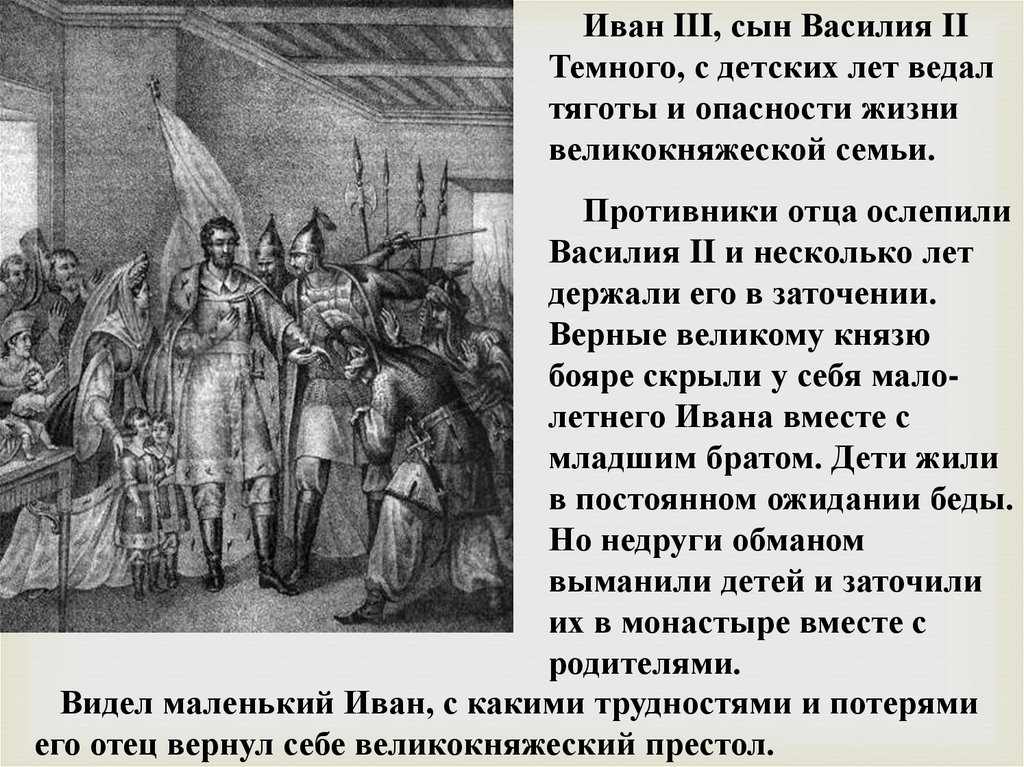 Иван III, сын Василия II Темного, с детских лет ведал тяготы и опасности жизни великокняжеской семьи.

Противники отца ослепили Василия II и несколько лет держали его в заточении. Верные великому князю бояре скрыли у себя малолетнего Ивана вместе с младшим братом. Дети жили в постоянном ожидании беды. Но недруги обманом выманили детей и заточили их в монастыре вместе с родителями.

Видел маленький Иван, с какими трудностями и потерями его отец вернул себе великокняжеский престол.